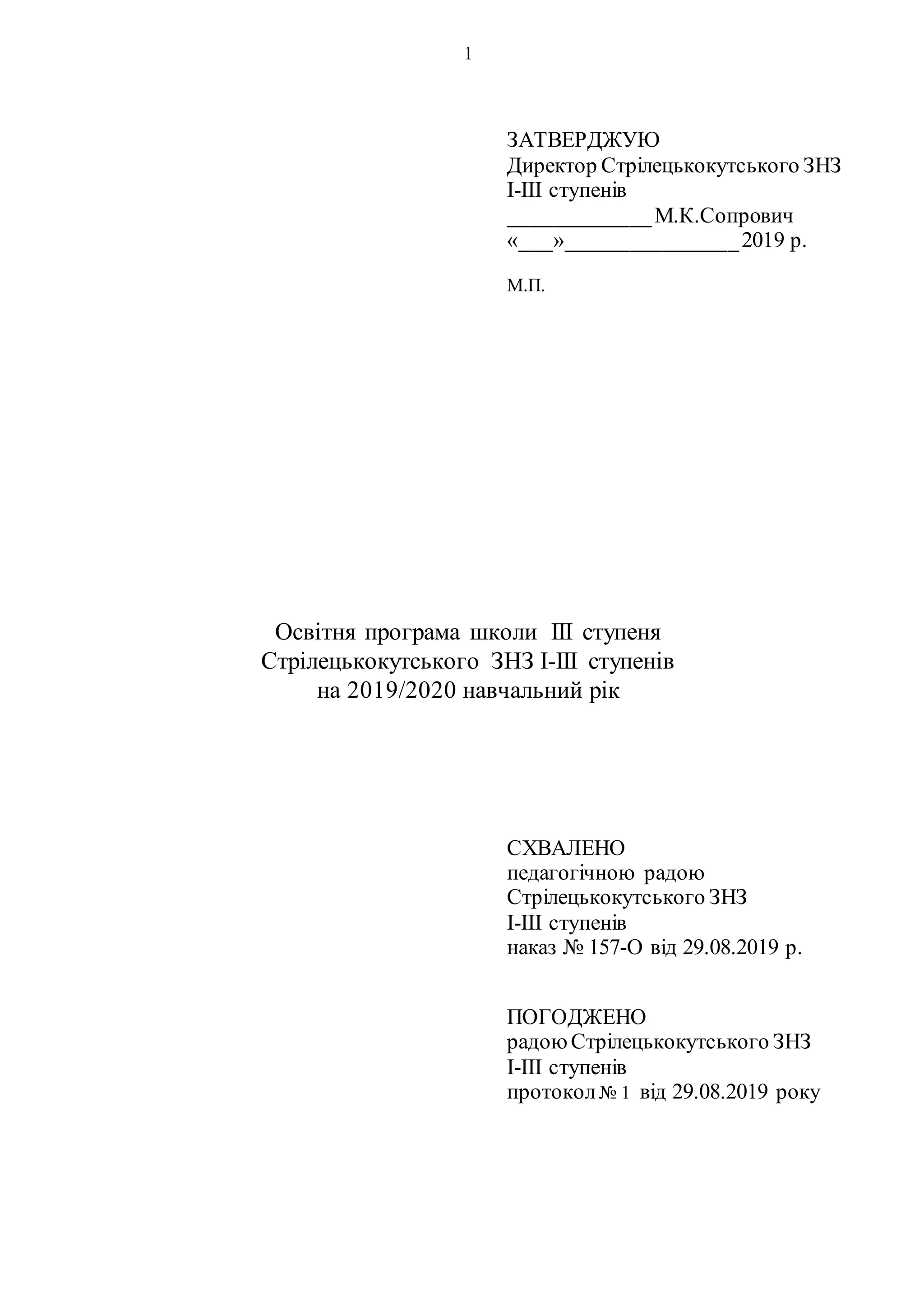 1

ЗАТВЕРДЖУЮ
Директор Стрілецькокутського ЗНЗ
І-ІІІ ступенів
_____________ М.К.Сопрович
«___»________________ 2019 р.

М.П.

Освітня програма школи ІІІ ступеня
Стрілецькокутського ЗНЗ І-ІІІ ступенів
на 2019/2020 навчальний рік

СХВАЛЕНО
педагогічною радою
Стрілецькокутського ЗНЗ
І-ІІІ ступенів
наказ № 157-О від 29.08.2019 р.

ПОГОДЖЕНО
радою Стрілецькокутського ЗНЗ
І-ІІІ ступенів
протокол № 1 від 29.08.2019 року